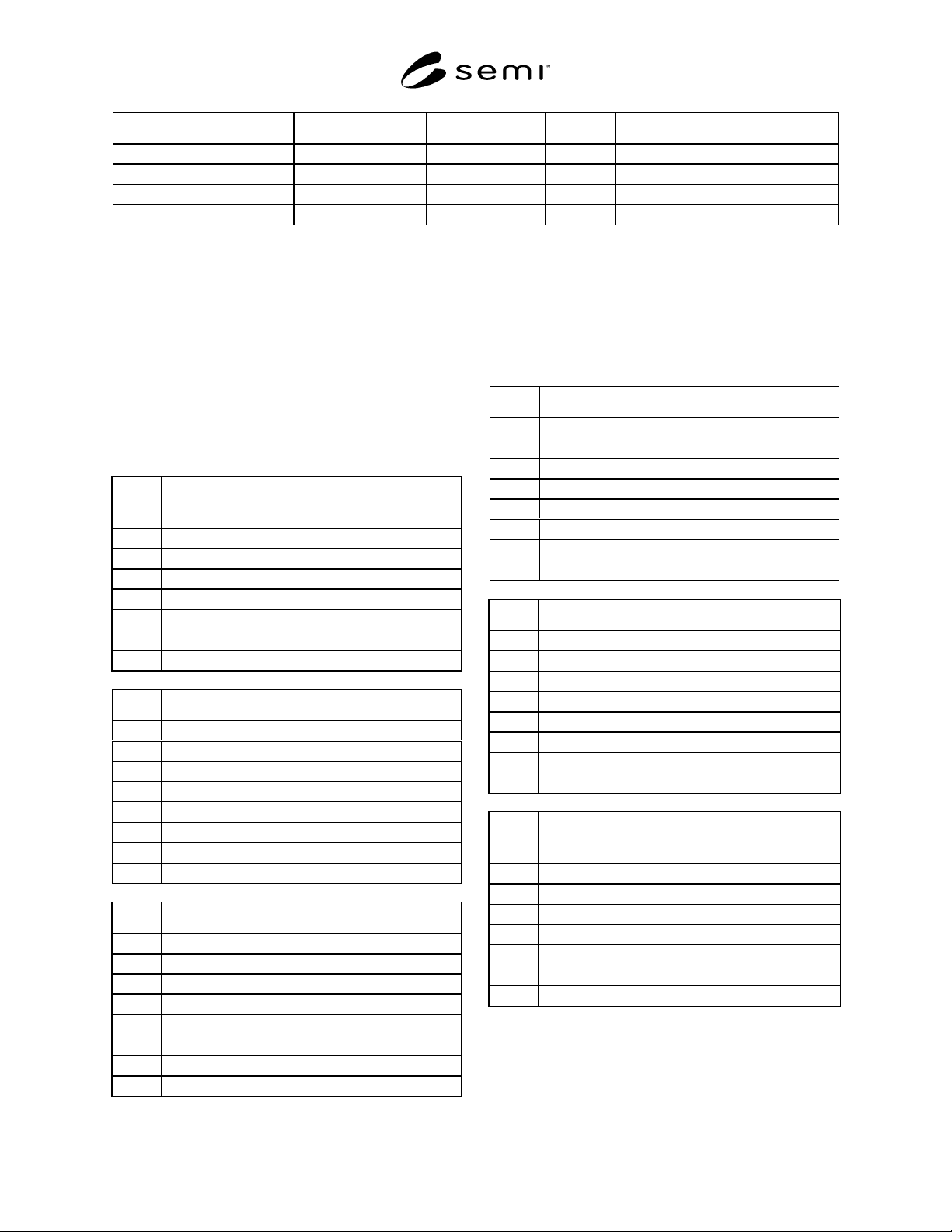 semi™